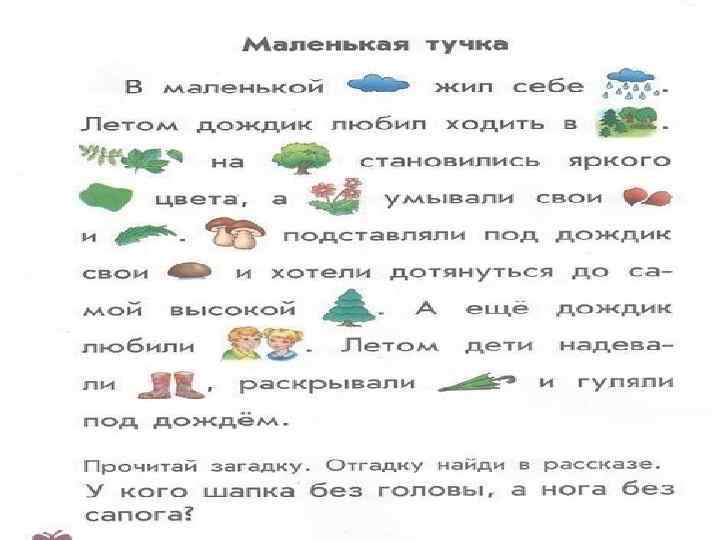 Маленькая тучка

В маленькой жил себе . Летом дождик любил ходить в . на становились яркого цвета, а умывали свои и . подставляли под дождик свои и хотели дотянуться до самой высокой . А ещё дождик любили . Летом дети надевали , раскрывали и гуляли под дождём.

Прочитай загадку. Отгадку найди в рассказе.
У кого шапка без головы, а нога без сапога?